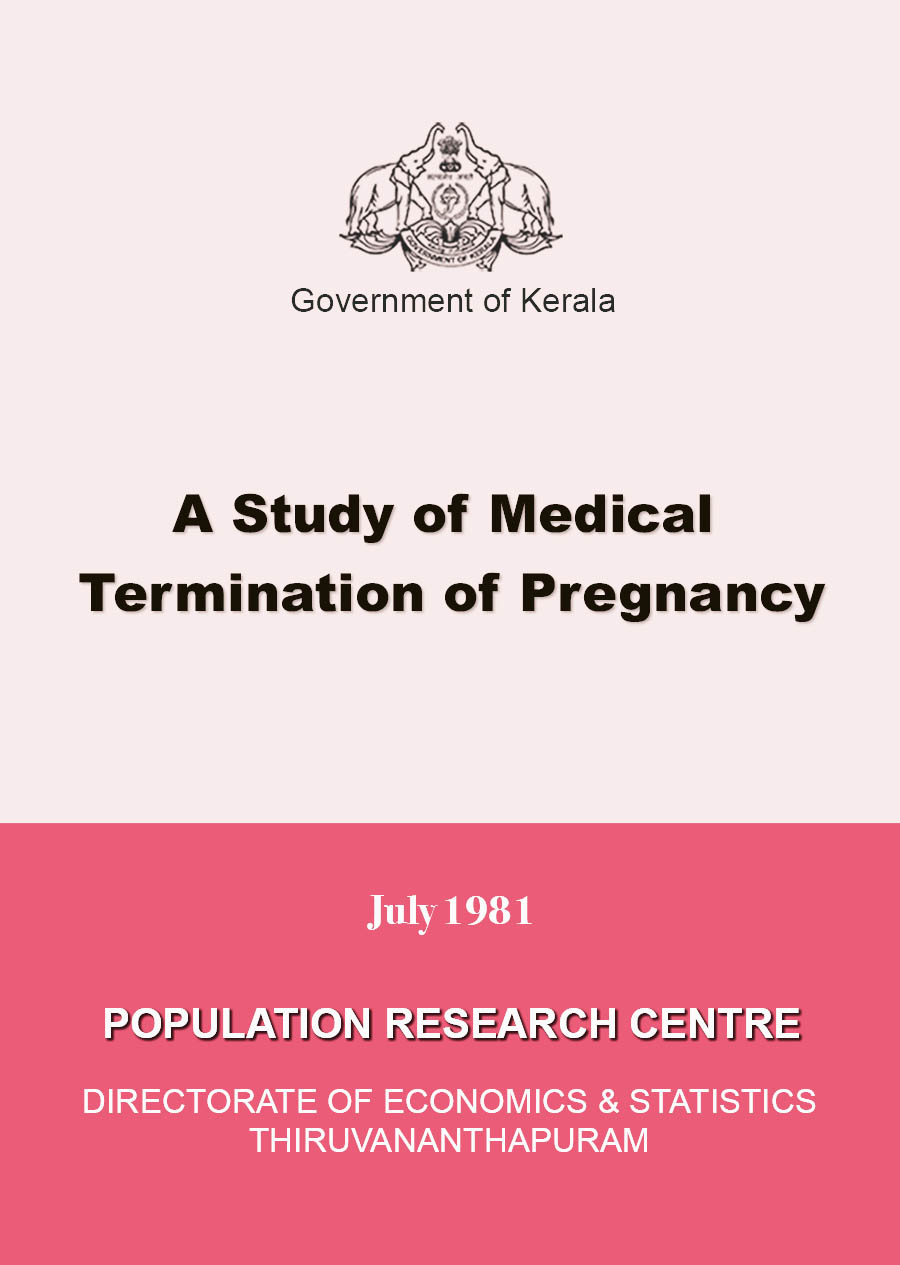 GOVERNMENT OF KERALA

Government of Kerala

A Study of Medical Termination of Pregnancy

July 1981

POPULATION RESEARCH CENTRE

DIRECTORATE OF ECONOMICS & STATISTICS
THIRUVANANTHAPURAM